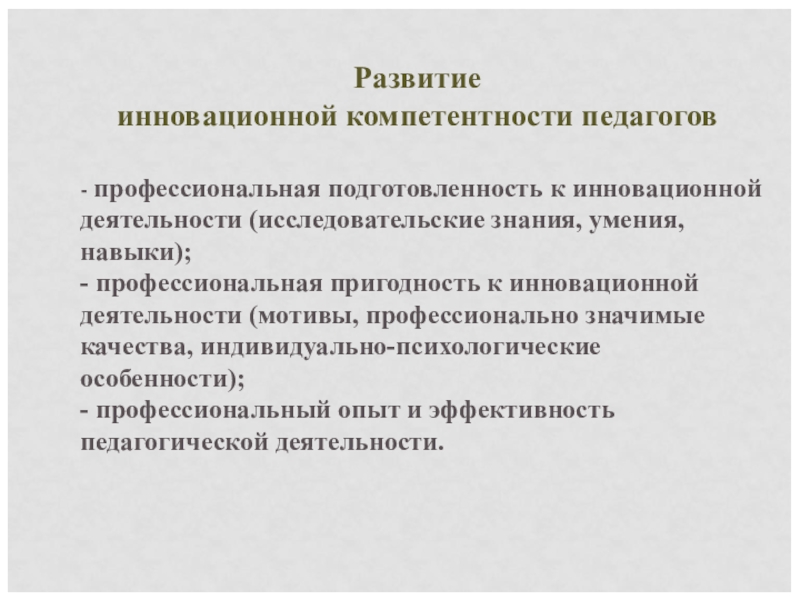 Развитие
инновационной компетентности педагогов

- профессиональная подготовленность к инновационной деятельности (исследовательские знания, умения, навыки);
- профессиональная пригодность к инновационной деятельности (мотивы, профессионально значимые качества, индивидуально-психологические особенности);
- профессиональный опыт и эффективность педагогической деятельности.